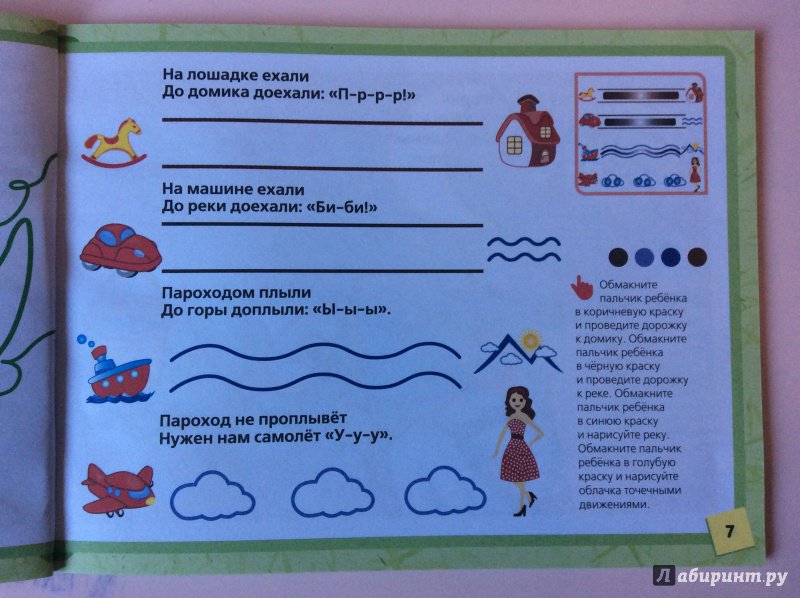 На лошадке ехали
До домика доехали: «П-р-р-р!»

На машине ехали
До реки доехали: «Би-би!»

Пароходом плыли
До горы доплыли: «Ы-ы-ы».

Пароход не проплывёт
Нужен нам самолёт «У-у-у».

Обмакните пальчик ребёнка в коричневую краску и проведите дорожку к домику. Обмакните пальчик ребёнка в чёрную краску и проведите дорожку к реке. Обмакните пальчик ребёнка в синюю краску и нарисуйте реку. Обмакните пальчик ребёнка в голубую краску и нарисуйте облачка точечными движениями.

7

Лабиринт.ру